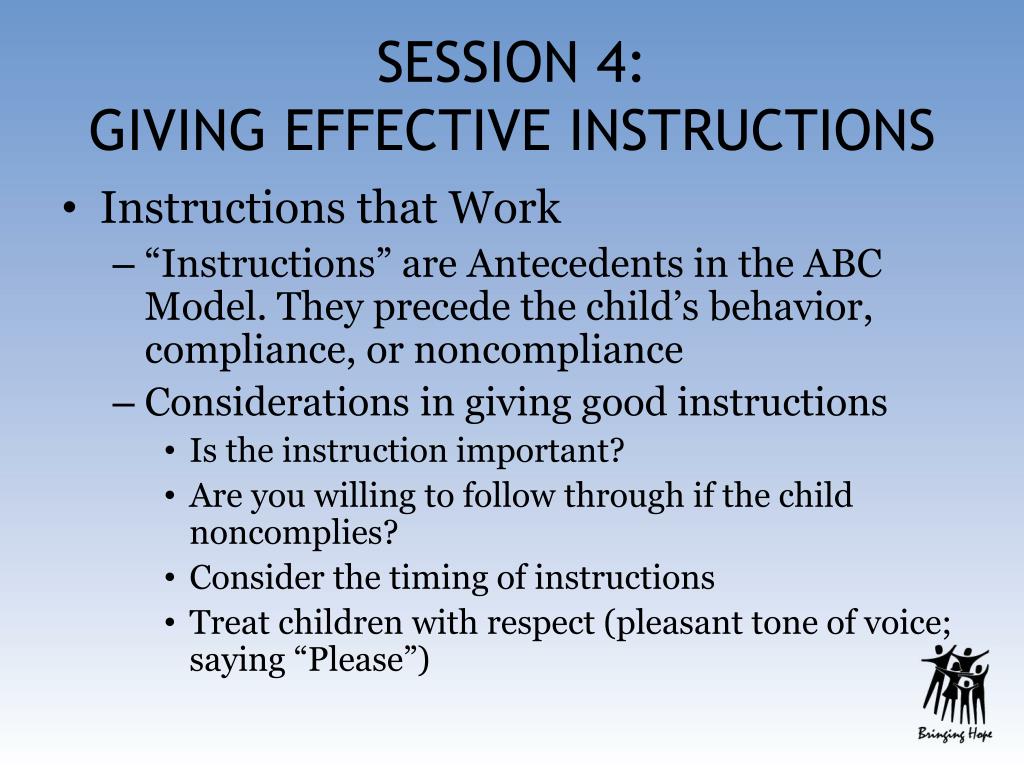 SESSION 4:
GIVING EFFECTIVE INSTRUCTIONS

• Instructions that Work
– “Instructions” are Antecedents in the ABC Model. They precede the child’s behavior, compliance, or noncompliance
– Considerations in giving good instructions
• Is the instruction important?
• Are you willing to follow through if the child noncomplies?
• Consider the timing of instructions
• Treat children with respect (pleasant tone of voice; saying “Please”)

Bringing Hope